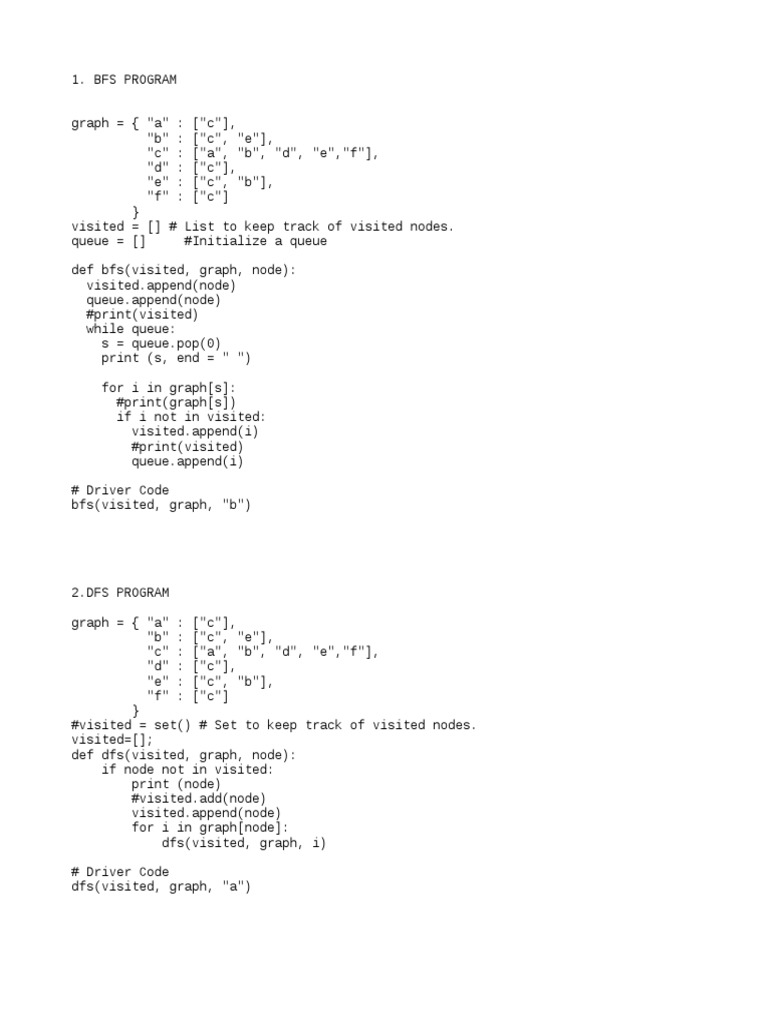 1. BFS PROGRAM

graph = { "a" : ["c"],
          "b" : ["c", "e"],
          "c" : ["a", "b", "d", "e","f"],
          "d" : ["c"],
          "e" : ["c", "b"],
          "f" : ["c"]
        }
visited = [] # List to keep track of visited nodes.
queue = []     #Initialize a queue

def bfs(visited, graph, node):
  visited.append(node)
  queue.append(node)
  #print(visited)
  while queue:
    s = queue.pop(0)
    print (s, end = " ")

    for i in graph[s]:
      #print(graph[s])
      if i not in visited:
        visited.append(i)
        #print(visited)
        queue.append(i)

# Driver Code
bfs(visited, graph, "b")

2.DFS PROGRAM

graph = { "a" : ["c"],
          "b" : ["c", "e"],
          "c" : ["a", "b", "d", "e","f"],
          "d" : ["c"],
          "e" : ["c", "b"],
          "f" : ["c"]
        }
#visited = set() # Set to keep track of visited nodes.
visited=[];
def dfs(visited, graph, node):
    if node not in visited:
        print (node)
        #visited.add(node)
        visited.append(node)
        for i in graph[node]:
            dfs(visited, graph, i)

# Driver Code
dfs(visited, graph, "a")